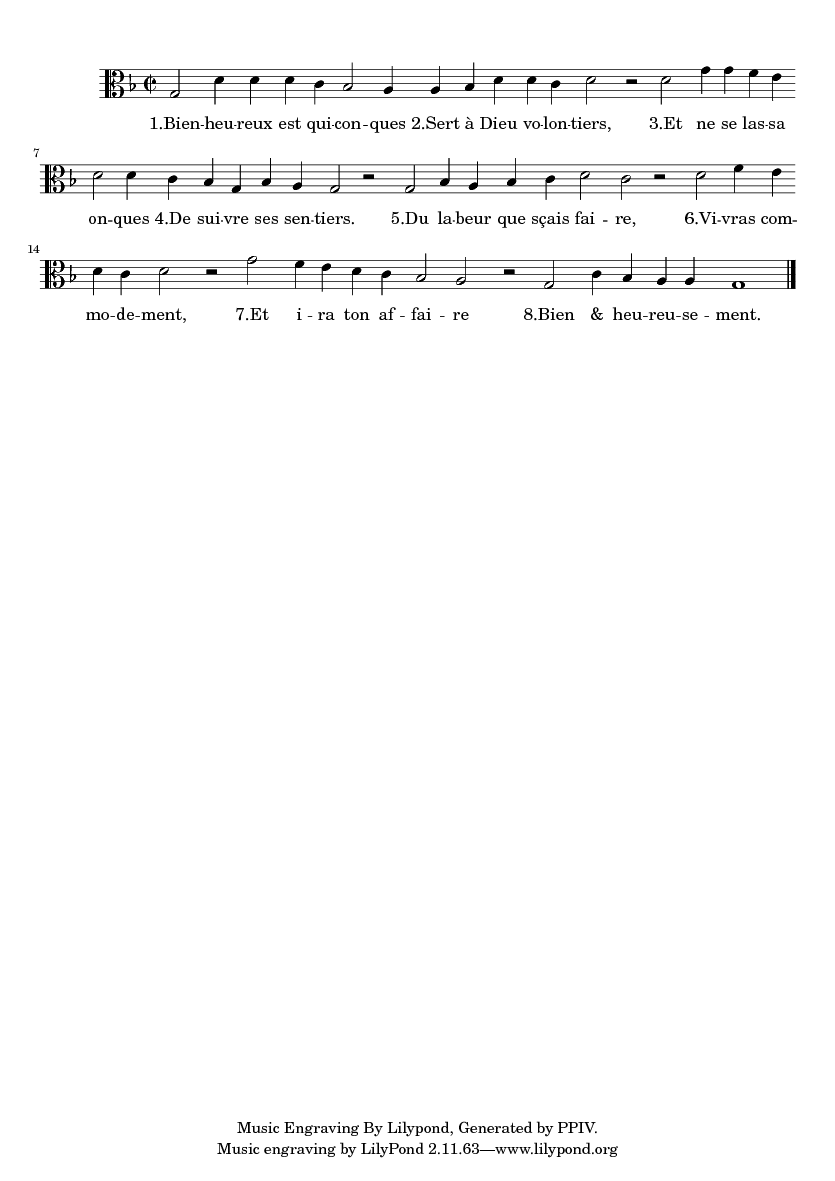 1.Bien-heu-reux est qui-con-ques 2.Sert à Dieu vo-lon-tiers, 3.Et ne se las-sa

7

on-ques 4.De sui-vre ses sen-tiers. 5.Du la-beur que sçais fai - re, 6.Vi-vras com-

14

mo-de-ment, 7.Et i - ra ton af - fai - re 8.Bien & heu-reu-se - ment.

Music Engraving By Lilypond, Generated by PPIV.
Music engraving by LilyPond 2.11.63—www.lilypond.org